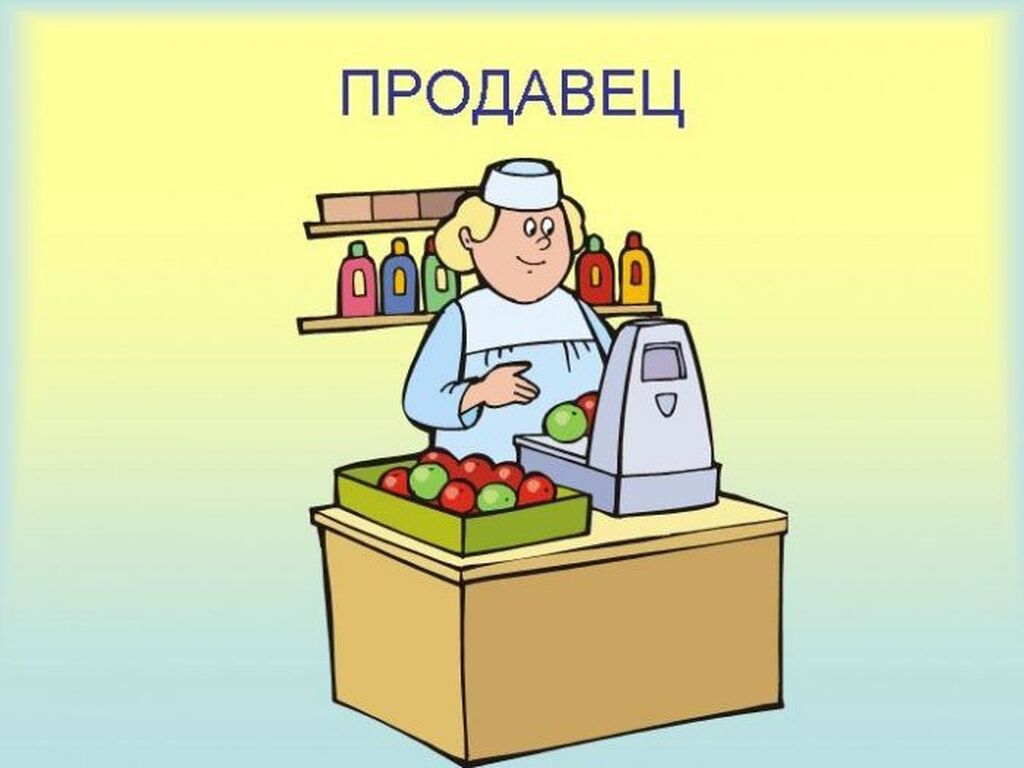 ПРОДАВЕЦ